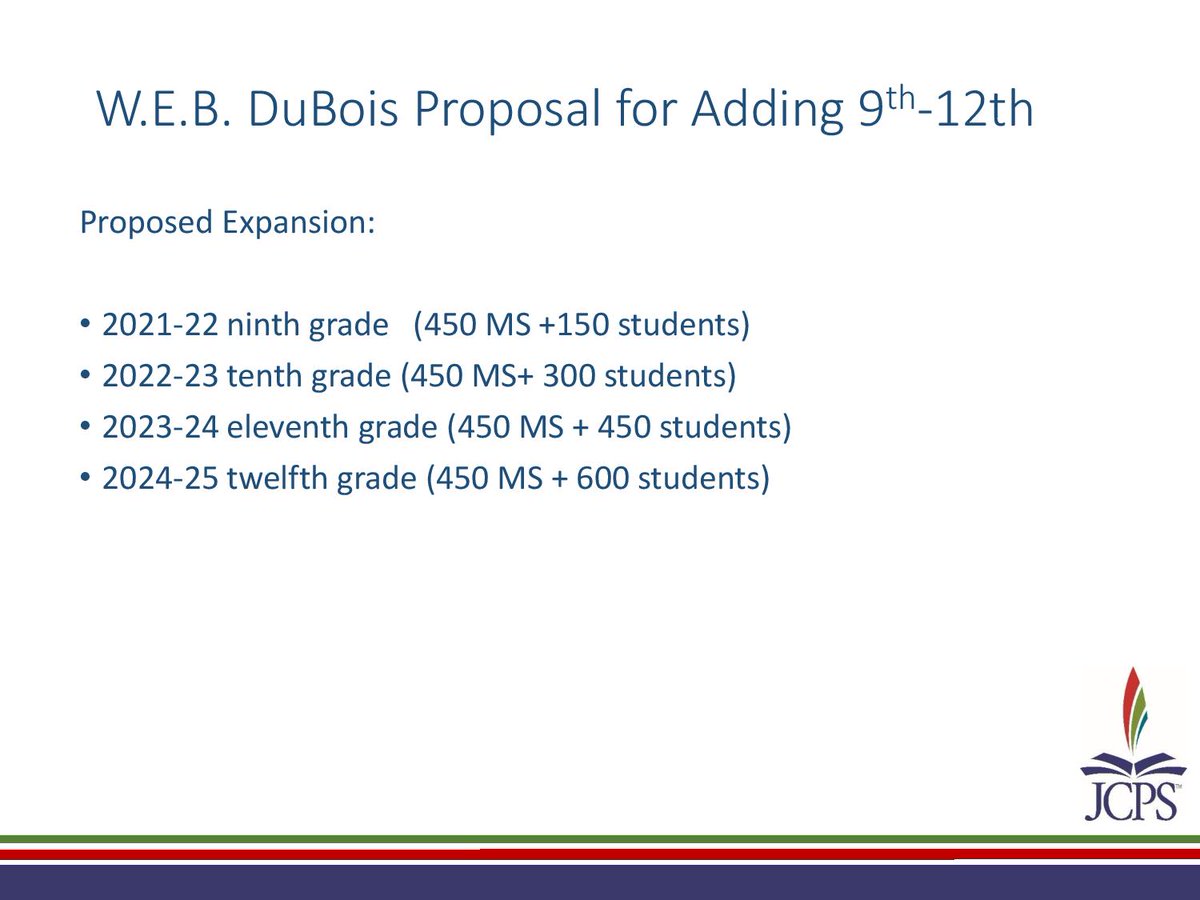 W.E.B. DuBois Proposal for Adding 9th-12th

Proposed Expansion:

• 2021-22 ninth grade (450 MS +150 students)
• 2022-23 tenth grade (450 MS+ 300 students)
• 2023-24 eleventh grade (450 MS + 450 students)
• 2024-25 twelfth grade (450 MS + 600 students)

JCPS